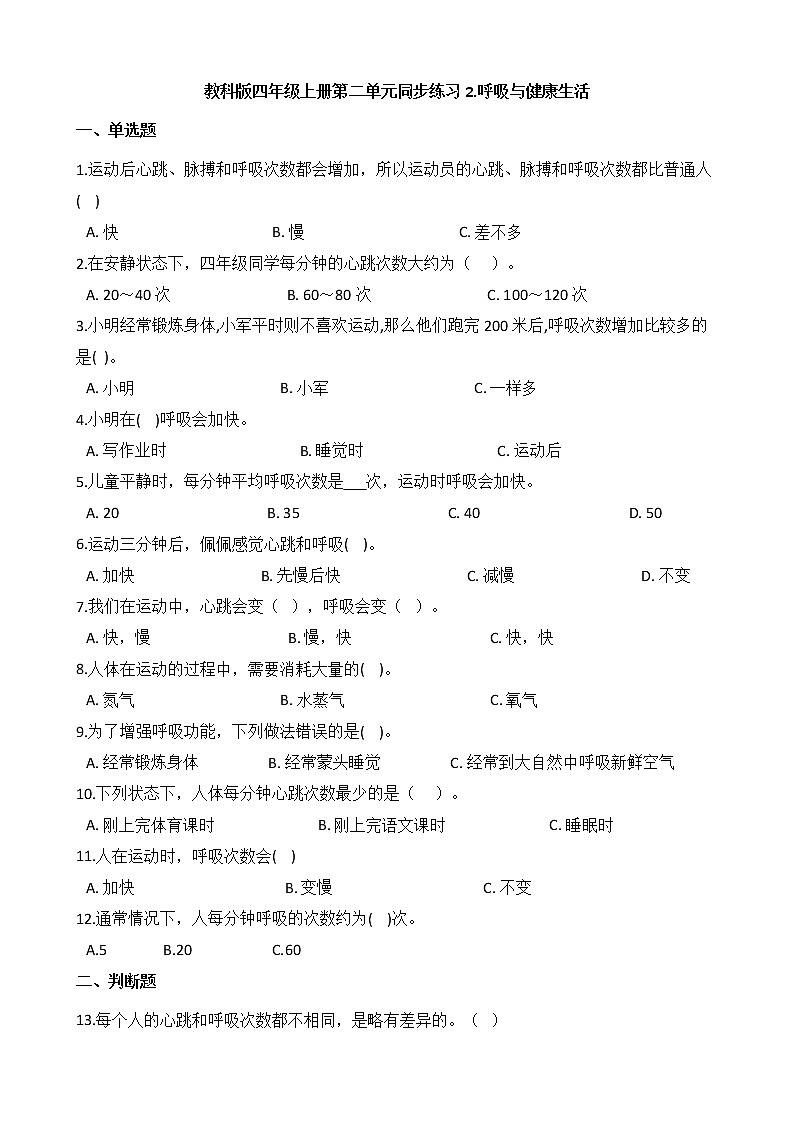 教科版四年级上册第二单元同步练习 2.呼吸与健康生活

一、单选题

1.运动后心跳、脉搏和呼吸次数都会增加，所以运动员的心跳、脉搏和呼吸次数都比普通人(　)

A. 快　　B. 慢　　C. 差不多

2.在安静状态下，四年级同学每分钟的心跳次数大约为（　）。

A. 20～40 次　　B. 60～80 次　　C. 100～120 次

3.小明经常锻炼身体,小军平时则不喜欢运动,那么他们跑完 200 米后,呼吸次数增加比较多的是( )。

A. 小明　　B. 小军　　C. 一样多

4.小明在(　)呼吸会加快。

A. 写作业时　　B. 睡觉时　　C. 运动后

5.儿童平静时，每分钟平均呼吸次数是___次，运动时呼吸会加快。

A. 20　　B. 35　　C. 40　　D. 50

6.运动三分钟后，佩佩感觉心跳和呼吸(　)。

A. 加快　　B. 先慢后快　　C. 减慢　　D. 不变

7.我们在运动中，心跳会变（　），呼吸会变（　）。

A. 快，慢　　B. 慢，快　　C. 快，快

8.人体在运动的过程中，需要消耗大量的(　)。

A. 氮气　　B. 水蒸气　　C. 氧气

9.为了增强呼吸功能，下列做法错误的是(　)。

A. 经常锻炼身体　　B. 经常蒙头睡觉　　C. 经常到大自然中呼吸新鲜空气

10.下列状态下，人体每分钟心跳次数最少的是（　）。

A. 刚上完体育课时　　B. 刚上完语文课时　　C. 睡眠时

11.人在运动时，呼吸次数会(　)

A. 加快　　B. 变慢　　C. 不变

12.通常情况下，人每分钟呼吸的次数约为(　)次。

A.5　　B.20　　C.60

二、判断题

13.每个人的心跳和呼吸次数都不相同，是略有差异的。（　）